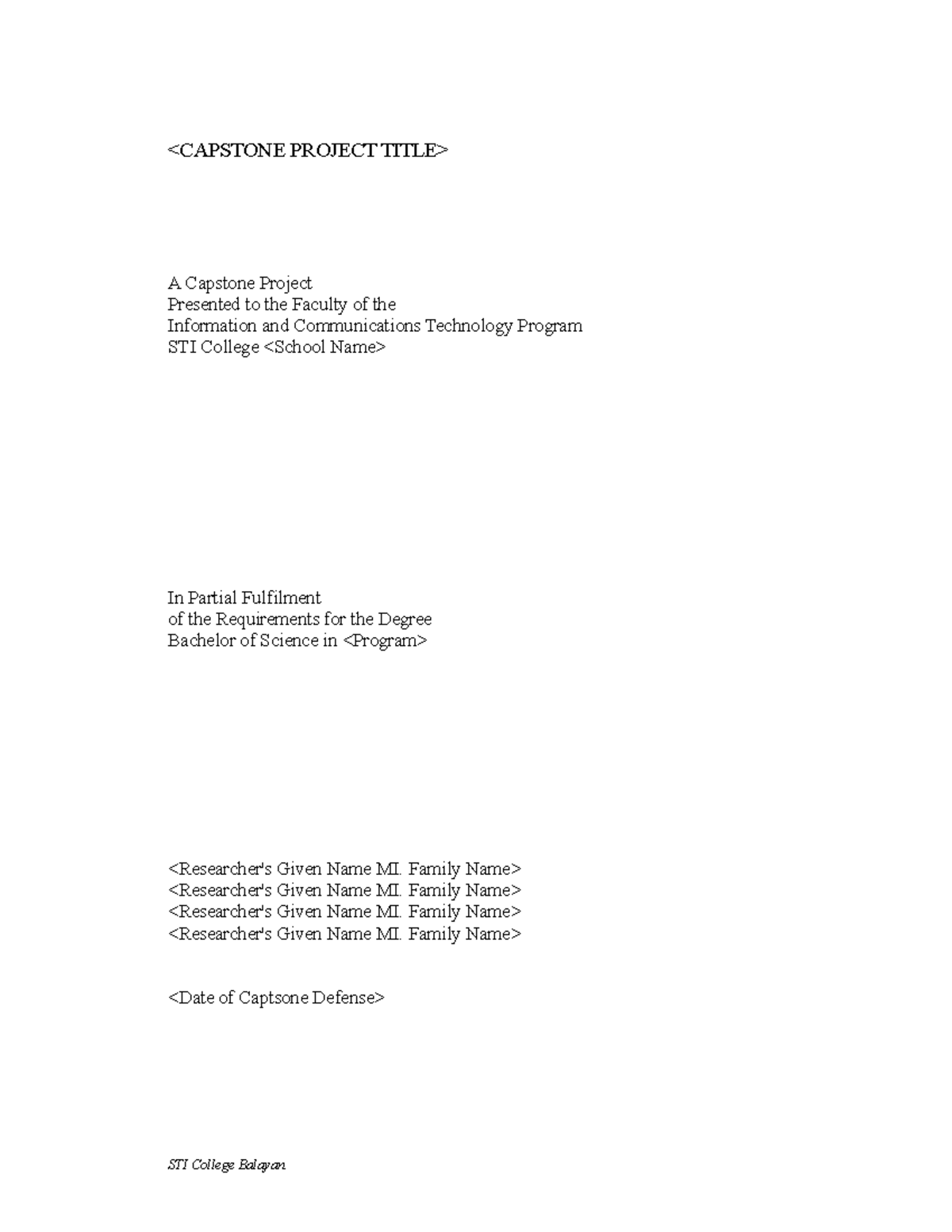 <CAPSTONE PROJECT TITLE>

A Capstone Project
Presented to the Faculty of the
Information and Communications Technology Program
STI College <School Name>

In Partial Fulfilment
of the Requirements for the Degree
Bachelor of Science in <Program>

<Researcher's Given Name MI. Family Name>
<Researcher's Given Name MI. Family Name>
<Researcher's Given Name MI. Family Name>
<Researcher's Given Name MI. Family Name>

<Date of Captsone Defense>

STI College Balayan